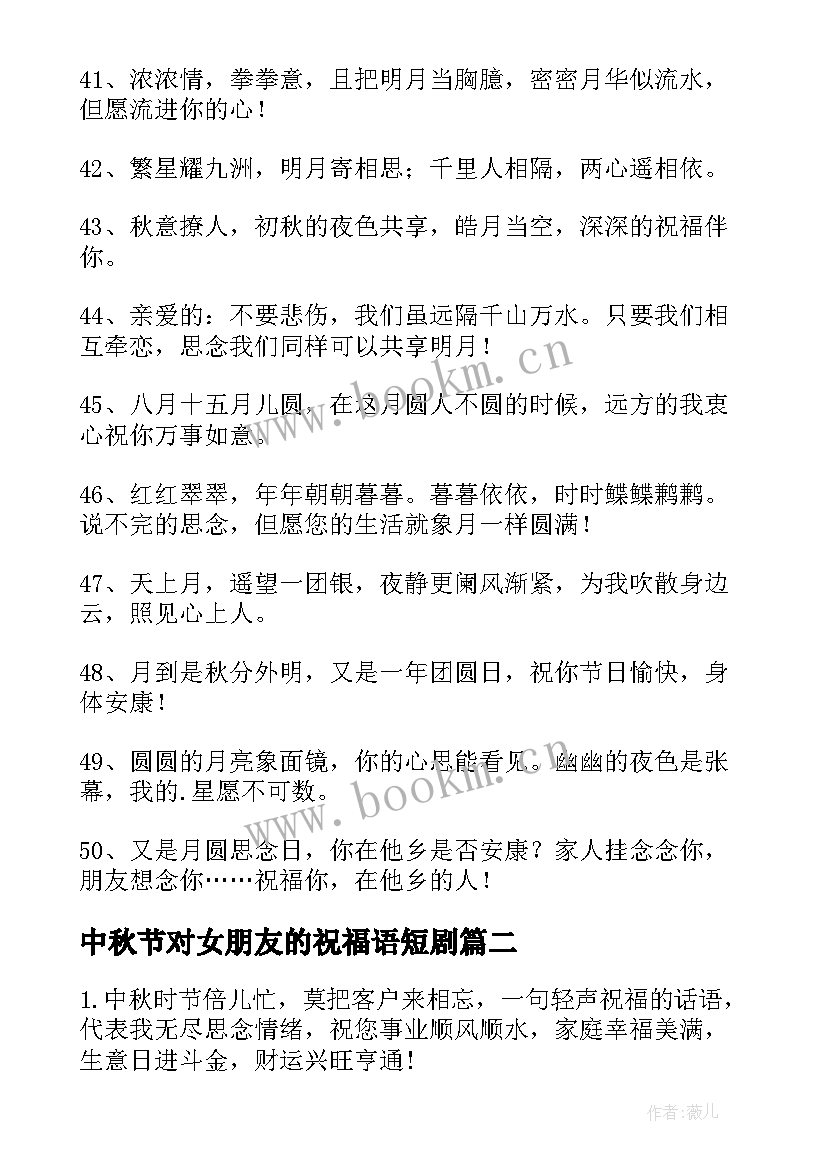 41、浓浓情，拳拳意，且把明月当胸臆，密密月华似流水，但愿流进你的心！

42、繁星耀九洲，明月寄相思；千里人相隔，两心遥相依。

43、秋意撩人，初秋的夜色共享，皓月当空，深深的祝福伴你。

44、亲爱的：不要悲伤，我们虽远隔千山万水。只要我们相互牵恋，思念我们同样可以共享明月！

45、八月十五月儿圆，在这月圆人不圆的时候，远方的我衷心祝你万事如意。

46、红红翠翠，年年朝朝暮暮。暮暮依依，时时鲽鲽鹣鹣。说不完的思念，但愿您的生活就象月一样圆满！

47、天上月，遥望一团银，夜静更阑风渐紧，为我吹散身边云，照见心上人。

48、月到是秋分外明，又是一年团圆日，祝你节日愉快，身体安康！

49、圆圆的月亮象面镜，你的心思能看见。幽幽的夜色是张幕，我的.星愿不可数。

50、又是月圆思念日，你在他乡是否安康？家人挂念念你，朋友想念你……祝福你，在他乡的人！

中秋节对女朋友的祝福语短剧篇二

1.中秋时节倍儿忙，莫把客户来相忘，一句轻声祝福的话语，代表我无尽思念情绪，祝您事业顺风顺水，家庭幸福美满，生意日进斗金，财运兴旺亨通！

www.bookm.cn

www.bookm.cn

作者:薇儿